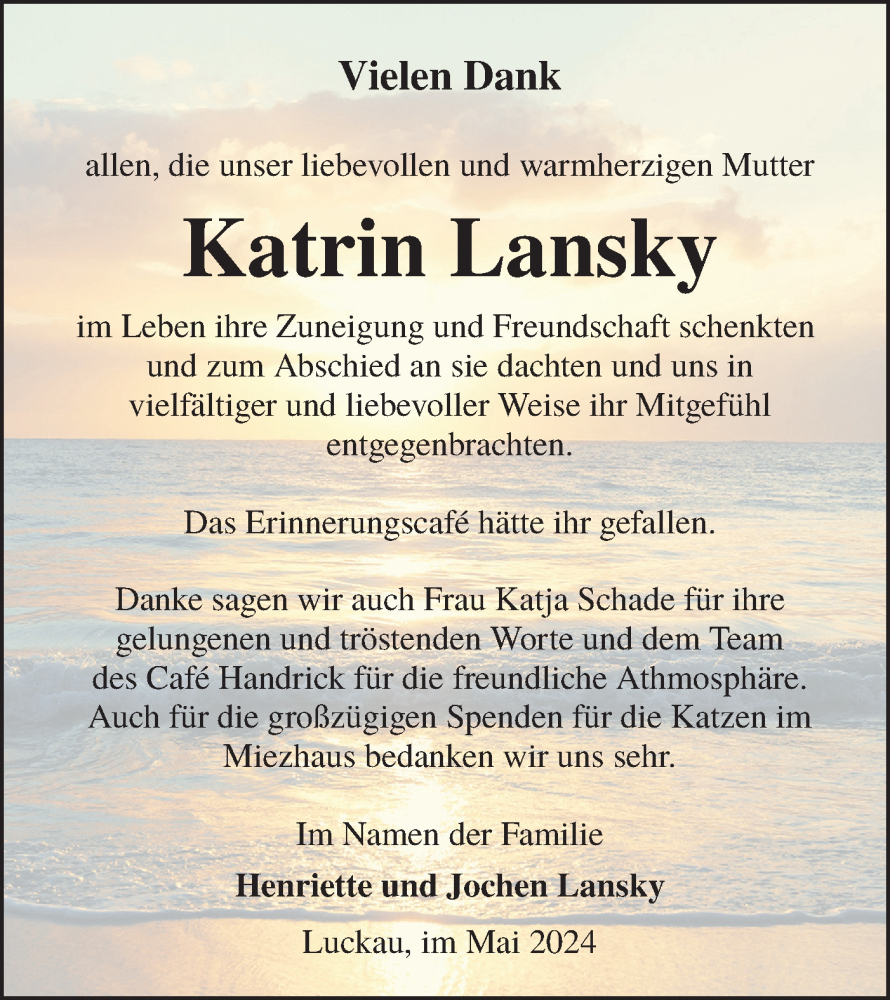 Vielen Dank

allen, die unser liebevollen und warmherzigen Mutter

Katrin Lansky

im Leben ihre Zuneigung und Freundschaft schenkten und zum Abschied an sie dachten und uns in vielfältiger und liebevoller Weise ihr Mitgefühl entgegenbrachten.

Das Erinnerungscafé hätte ihr gefallen.

Danke sagen wir auch Frau Katja Schade für ihre gelungenen und tröstenden Worte und dem Team des Café Handrick für die freundliche Athmosphäre. Auch für die großzügigen Spenden für die Katzen im Miezhaus bedanken wir uns sehr.

Im Namen der Familie

Henriette und Jochen Lansky

Luckau, im Mai 2024